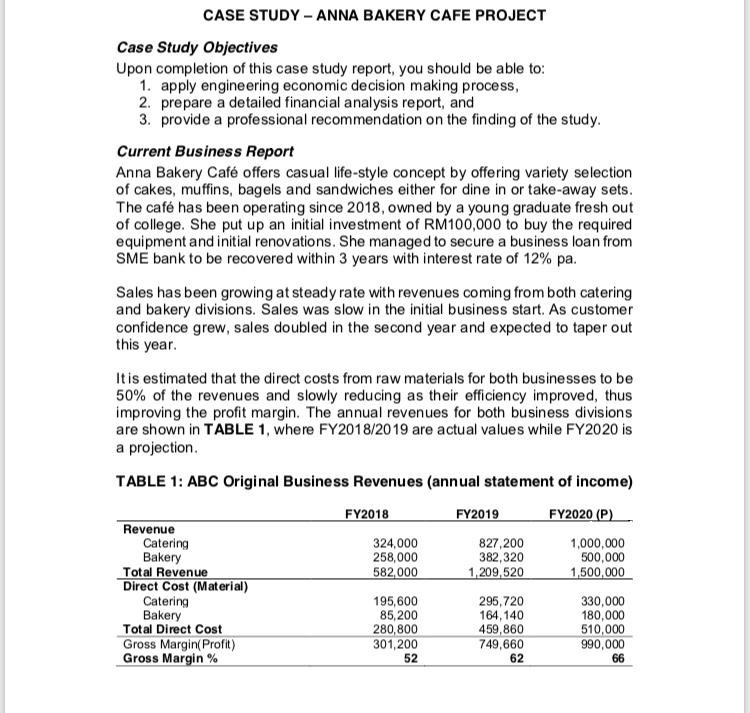 CASE STUDY – ANNA BAKERY CAFE PROJECT

Case Study Objectives
Upon completion of this case study report, you should be able to:
1. apply engineering economic decision making process,
2. prepare a detailed financial analysis report, and
3. provide a professional recommendation on the finding of the study.

Current Business Report
Anna Bakery Café offers casual life-style concept by offering variety selection of cakes, muffins, bagels and sandwiches either for dine in or take-away sets. The café has been operating since 2018, owned by a young graduate fresh out of college. She put up an initial investment of RM100,000 to buy the required equipment and initial renovations. She managed to secure a business loan from SME bank to be recovered within 3 years with interest rate of 12% pa.

Sales has been growing at steady rate with revenues coming from both catering and bakery divisions. Sales was slow in the initial business start. As customer confidence grew, sales doubled in the second year and expected to taper out this year.

It is estimated that the direct costs from raw materials for both businesses to be 50% of the revenues and slowly reducing as their efficiency improved, thus improving the profit margin. The annual revenues for both business divisions are shown in TABLE 1, where FY2018/2019 are actual values while FY2020 is a projection.

TABLE 1: ABC Original Business Revenues (annual statement of income)

| | FY2018 | FY2019 | FY2020 (P) |
|---|---|---|---|
| Revenue | | | |
| Catering | 324,000 | 827,200 | 1,000,000 |
| Bakery | 258,000 | 382,320 | 500,000 |
| Total Revenue | 582,000 | 1,209,520 | 1,500,000 |
| Direct Cost (Material) | | | |
| Catering | 195,600 | 295,720 | 330,000 |
| Bakery | 85,200 | 164,140 | 180,000 |
| Total Direct Cost | 280,800 | 459,860 | 510,000 |
| Gross Margin(Profit) | 301,200 | 749,660 | 990,000 |
| Gross Margin % | 52 | 62 | 66 |